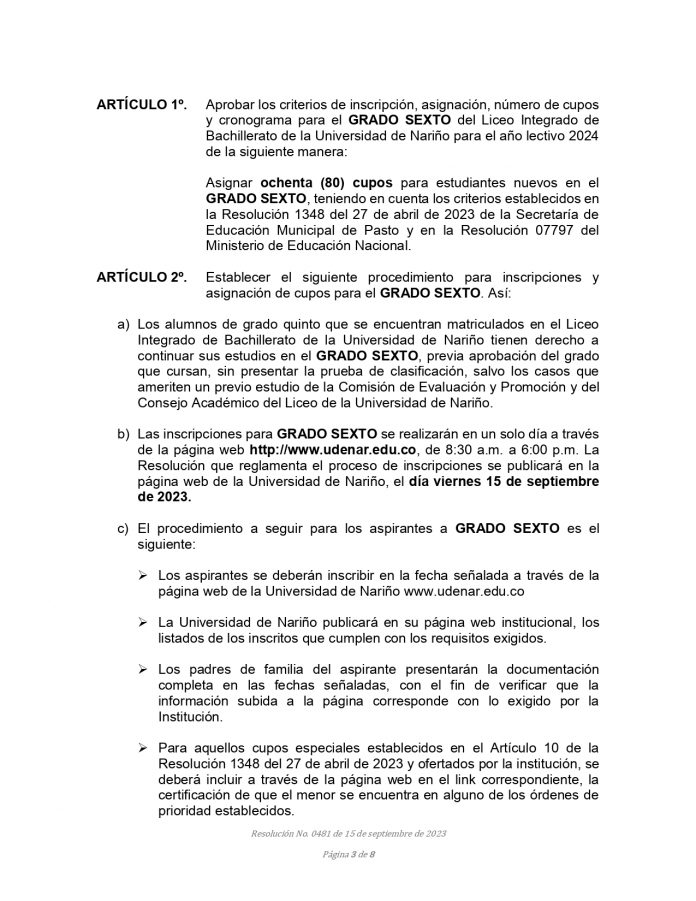 ARTÍCULO 1º. Aprobar los criterios de inscripción, asignación, número de cupos y cronograma para el GRADO SEXTO del Liceo Integrado de Bachillerato de la Universidad de Nariño para el año lectivo 2024 de la siguiente manera:

Asignar ochenta (80) cupos para estudiantes nuevos en el GRADO SEXTO, teniendo en cuenta los criterios establecidos en la Resolución 1348 del 27 de abril de 2023 de la Secretaría de Educación Municipal de Pasto y en la Resolución 07797 del Ministerio de Educación Nacional.

ARTÍCULO 2º. Establecer el siguiente procedimiento para inscripciones y asignación de cupos para el GRADO SEXTO. Así:

a) Los alumnos de grado quinto que se encuentran matriculados en el Liceo Integrado de Bachillerato de la Universidad de Nariño tienen derecho a continuar sus estudios en el GRADO SEXTO, previa aprobación del grado que cursan, sin presentar la prueba de clasificación, salvo los casos que ameriten un previo estudio de la Comisión de Evaluación y Promoción y del Consejo Académico del Liceo de la Universidad de Nariño.

b) Las inscripciones para GRADO SEXTO se realizarán en un solo día a través de la página web http://www.udenar.edu.co, de 8:30 a.m. a 6:00 p.m. La Resolución que reglamenta el proceso de inscripciones se publicará en la página web de la Universidad de Nariño, el día viernes 15 de septiembre de 2023.

c) El procedimiento a seguir para los aspirantes a GRADO SEXTO es el siguiente:

➢ Los aspirantes se deberán inscribir en la fecha señalada a través de la página web de la Universidad de Nariño www.udenar.edu.co

➢ La Universidad de Nariño publicará en su página web institucional, los listados de los inscritos que cumplen con los requisitos exigidos.

➢ Los padres de familia del aspirante presentarán la documentación completa en las fechas señaladas, con el fin de verificar que la información subida a la página corresponde con lo exigido por la Institución.

➢ Para aquellos cupos especiales establecidos en el Artículo 10 de la Resolución 1348 del 27 de abril de 2023 y ofertados por la institución, se deberá incluir a través de la página web en el link correspondiente, la certificación de que el menor se encuentra en alguno de los órdenes de prioridad establecidos.

Resolución No. 0481 de 15 de septiembre de 2023

Página 3 de 8